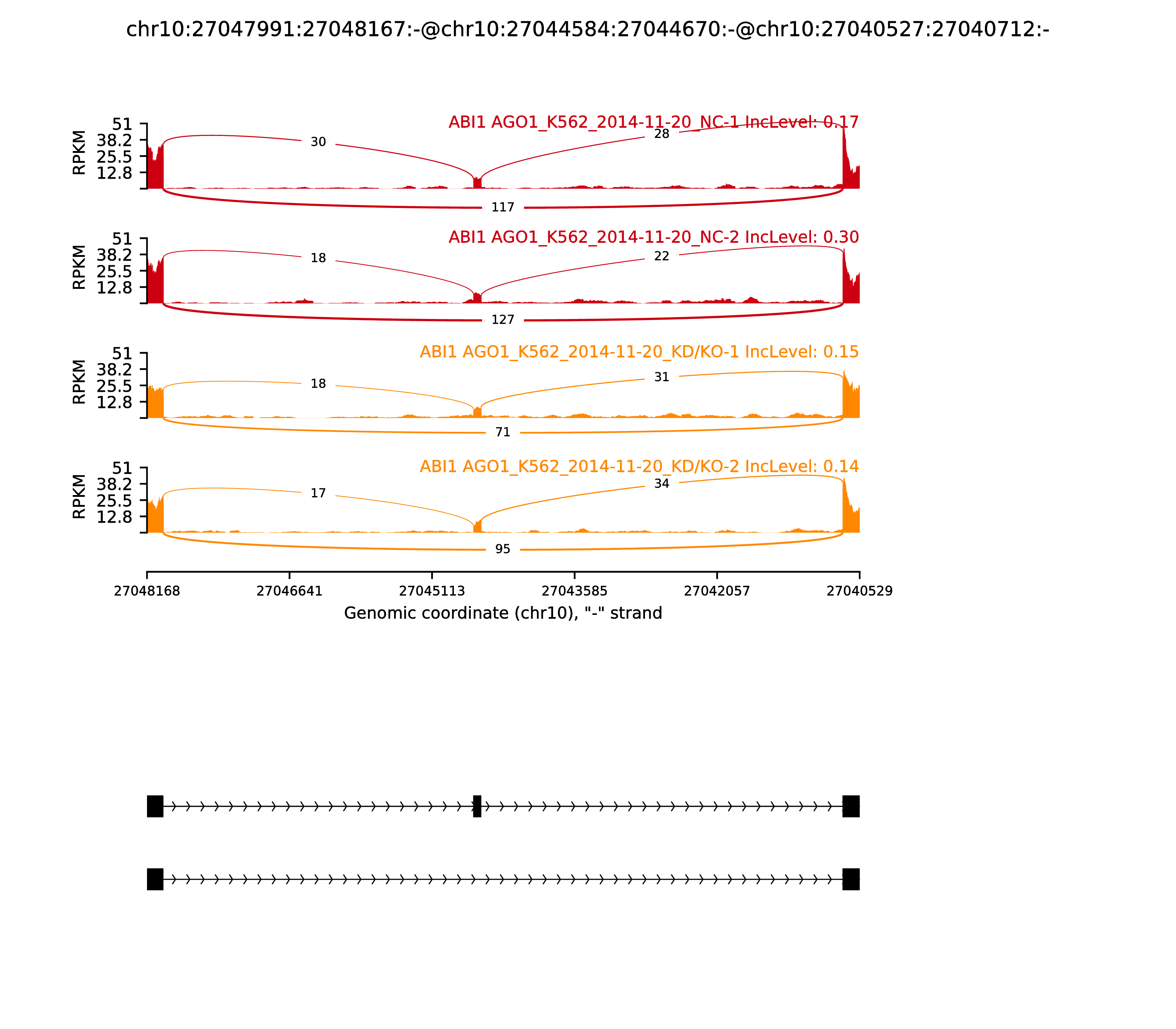 chr10:27047991:27048167:-@chr10:27044584:27044670:-@chr10:27040527:27040712:-

ABI1 AGO1_K562_2014-11-20_NC-1 IncLevel: 0.17

RPKM
51
38.2
25.5
12.8

30
28
117

ABI1 AGO1_K562_2014-11-20_NC-2 IncLevel: 0.30

RPKM
51
38.2
25.5
12.8

18
22
127

ABI1 AGO1_K562_2014-11-20_KD/KO-1 IncLevel: 0.15

RPKM
51
38.2
25.5
12.8

18
31
71

ABI1 AGO1_K562_2014-11-20_KD/KO-2 IncLevel: 0.14

RPKM
51
38.2
25.5
12.8

17
34
95

27048168
27046641
27045113
27043585
27042057
27040529

Genomic coordinate (chr10), "-" strand